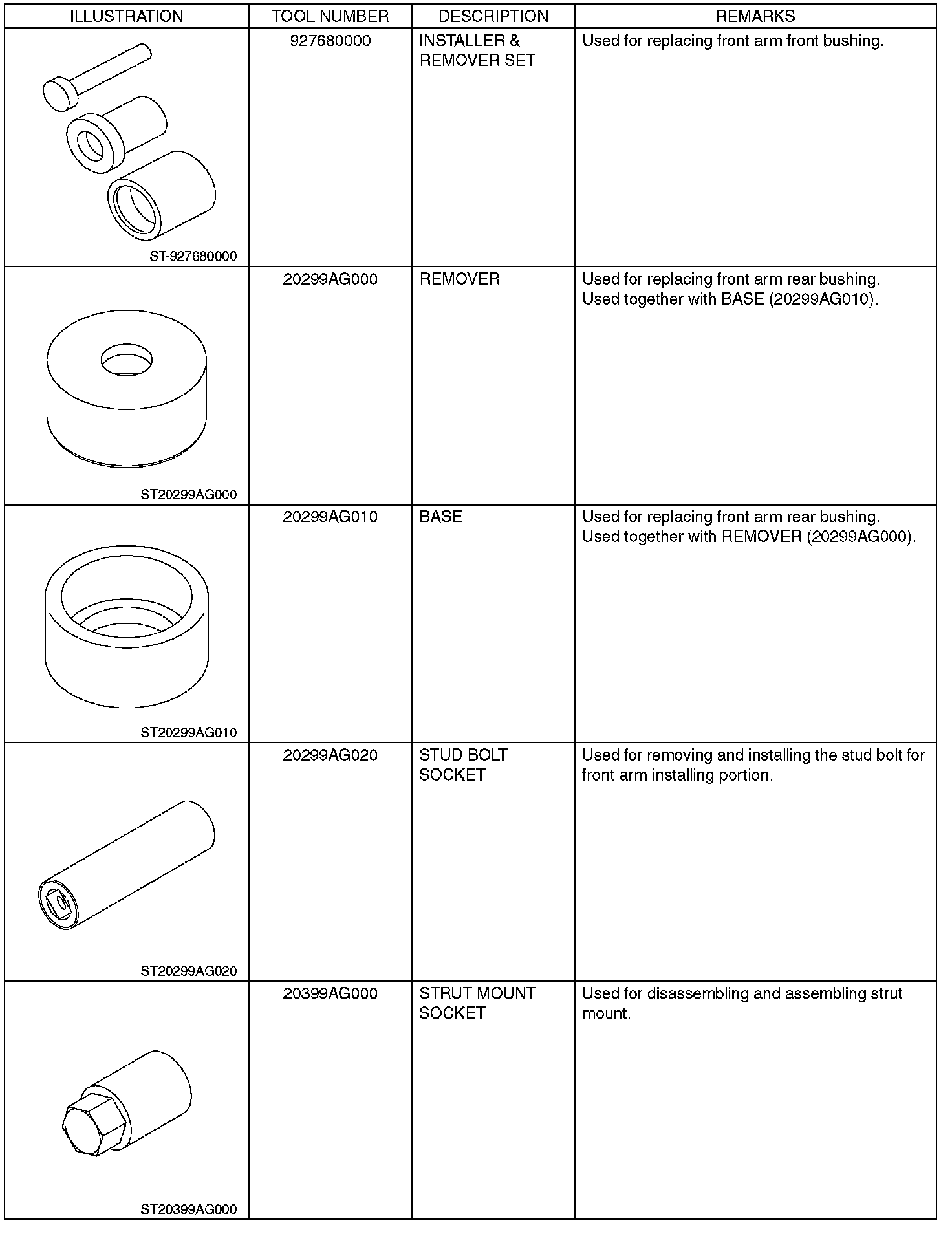 | ILLUSTRATION | TOOL NUMBER | DESCRIPTION | REMARKS |
|---|---|---|---|
| ST-927680000 | 927680000 | INSTALLER & REMOVER SET | Used for replacing front arm front bushing. |
| ST20299AG000 | 20299AG000 | REMOVER | Used for replacing front arm rear bushing. Used together with BASE (20299AG010). |
| ST20299AG010 | 20299AG010 | BASE | Used for replacing front arm rear bushing. Used together with REMOVER (20299AG000). |
| ST20299AG020 | 20299AG020 | STUD BOLT SOCKET | Used for removing and installing the stud bolt for front arm installing portion. |
| ST20399AG000 | 20399AG000 | STRUT MOUNT SOCKET | Used for disassembling and assembling strut mount. |